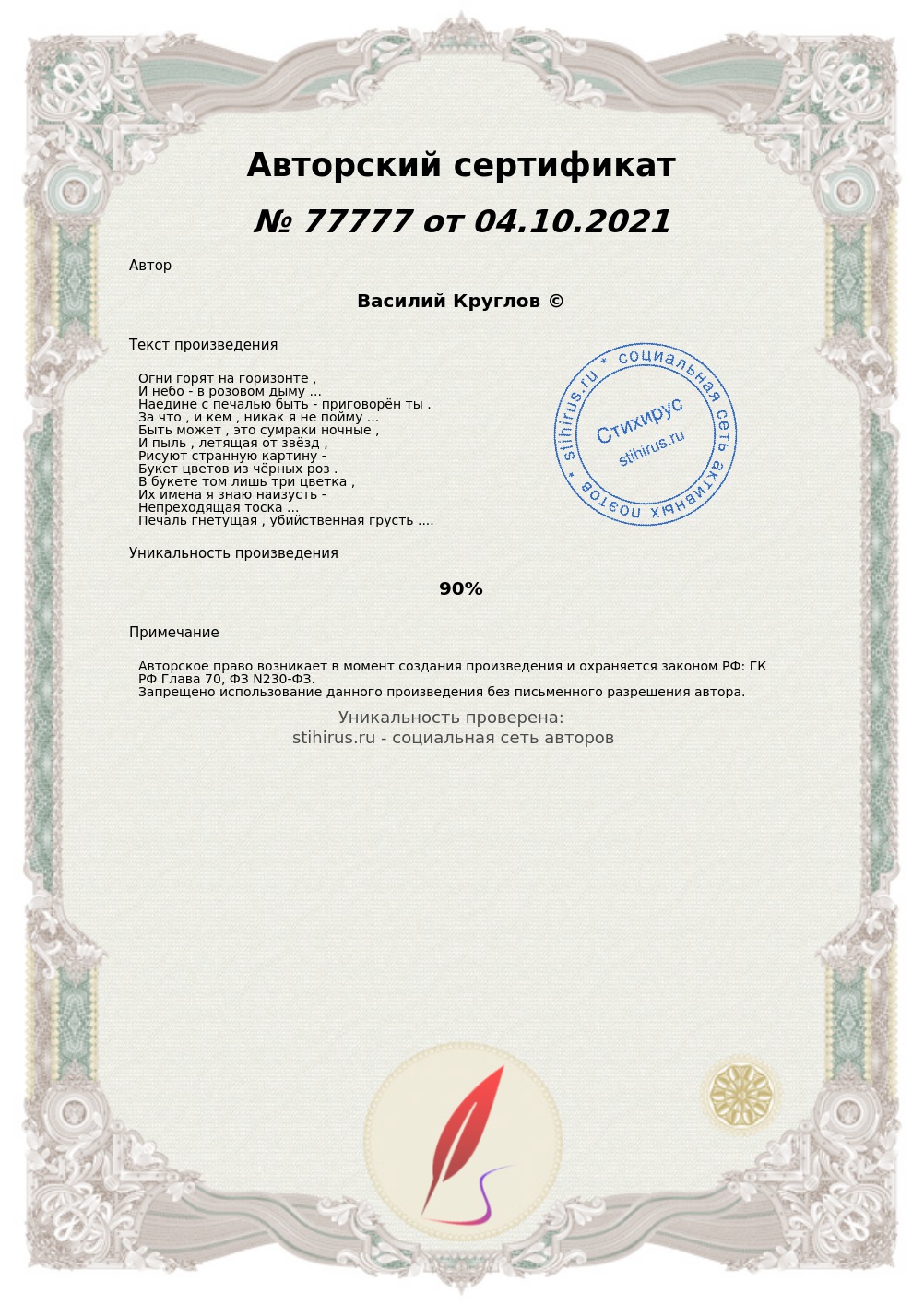 Авторский сертификат

№ 77777 от 04.10.2021

Автор

Василий Круглов ©

Текст произведения

Огни горят на горизонте ,
И небо - в розовом дыму ...
Наедине с печалью быть - приговорён ты .
За что , и кем , никак я не пойму ...
Быть может , это сумраки ночные ,
И пыль , летящая от звёзд ,
Рисуют странную картину -
Букет цветов из чёрных роз .
В букете том лишь три цветка ,
Их имена я знаю наизусть -
Непреходящая тоска ...
Печаль гнетущая , убийственная грусть ....

stihirus.ru * социальная сеть активных поэтов *
Стихирус
stihirus.ru

Уникальность произведения

90%

Примечание

Авторское право возникает в момент создания произведения и охраняется законом РФ: ГК РФ Глава 70, ФЗ N230-ФЗ.
Запрещено использование данного произведения без письменного разрешения автора.

Уникальность проверена:
stihirus.ru - социальная сеть авторов